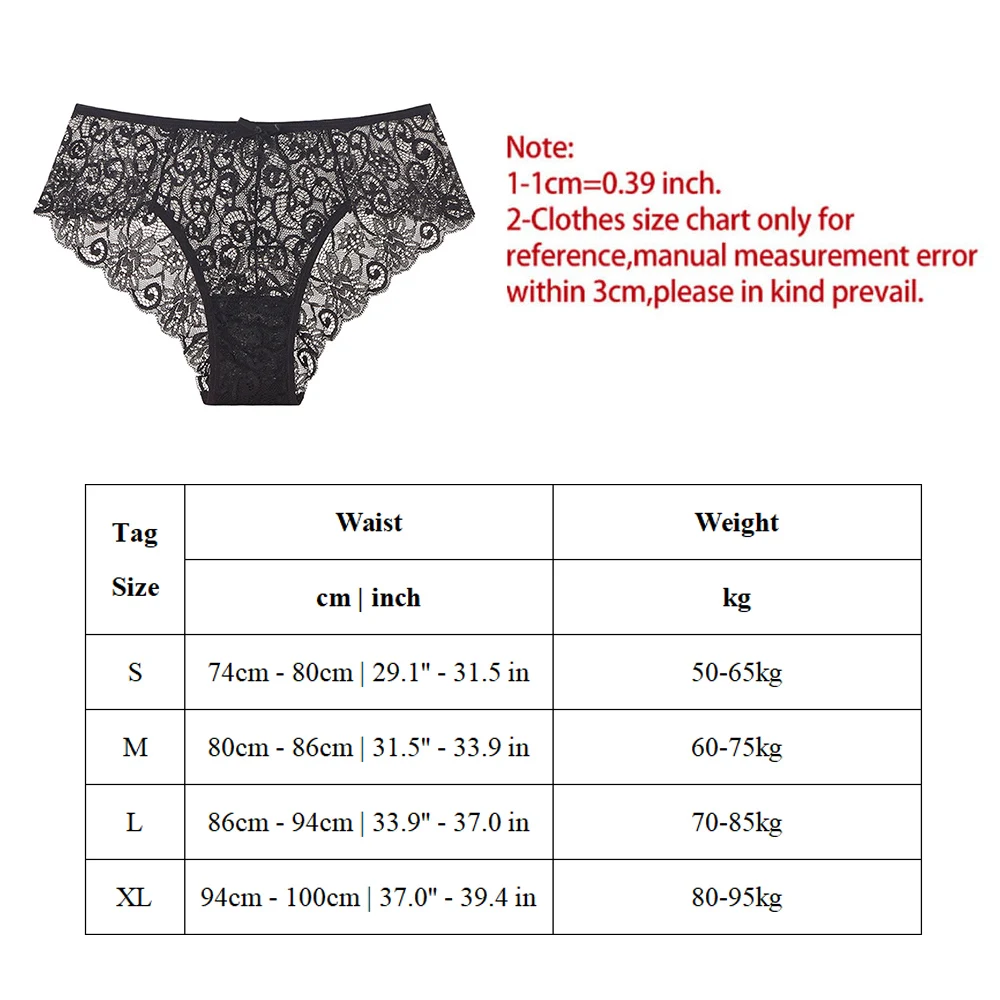 Note:
1-1cm=0.39 inch.
2-Clothes size chart only for reference,manual measurement error within 3cm,please in kind prevail.

| Tag Size | Waist | Weight |
|---|---|---|
| | cm \| inch | kg |
| S | 74cm - 80cm \| 29.1" - 31.5 in | 50-65kg |
| M | 80cm - 86cm \| 31.5" - 33.9 in | 60-75kg |
| L | 86cm - 94cm \| 33.9" - 37.0 in | 70-85kg |
| XL | 94cm - 100cm \| 37.0" - 39.4 in | 80-95kg |